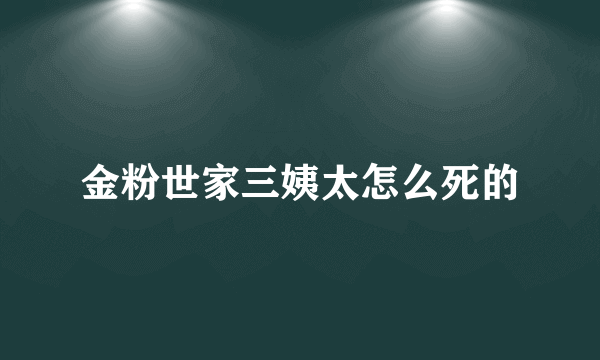 金粉世家三姨太怎么死的